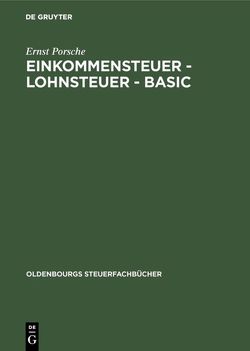 DE GRUYTER

Ernst Porsche

EINKOMMENSTEUER - LOHNSTEUER - BASIC

OLDENBOURGS STEUERFACHBÜCHER

DE G